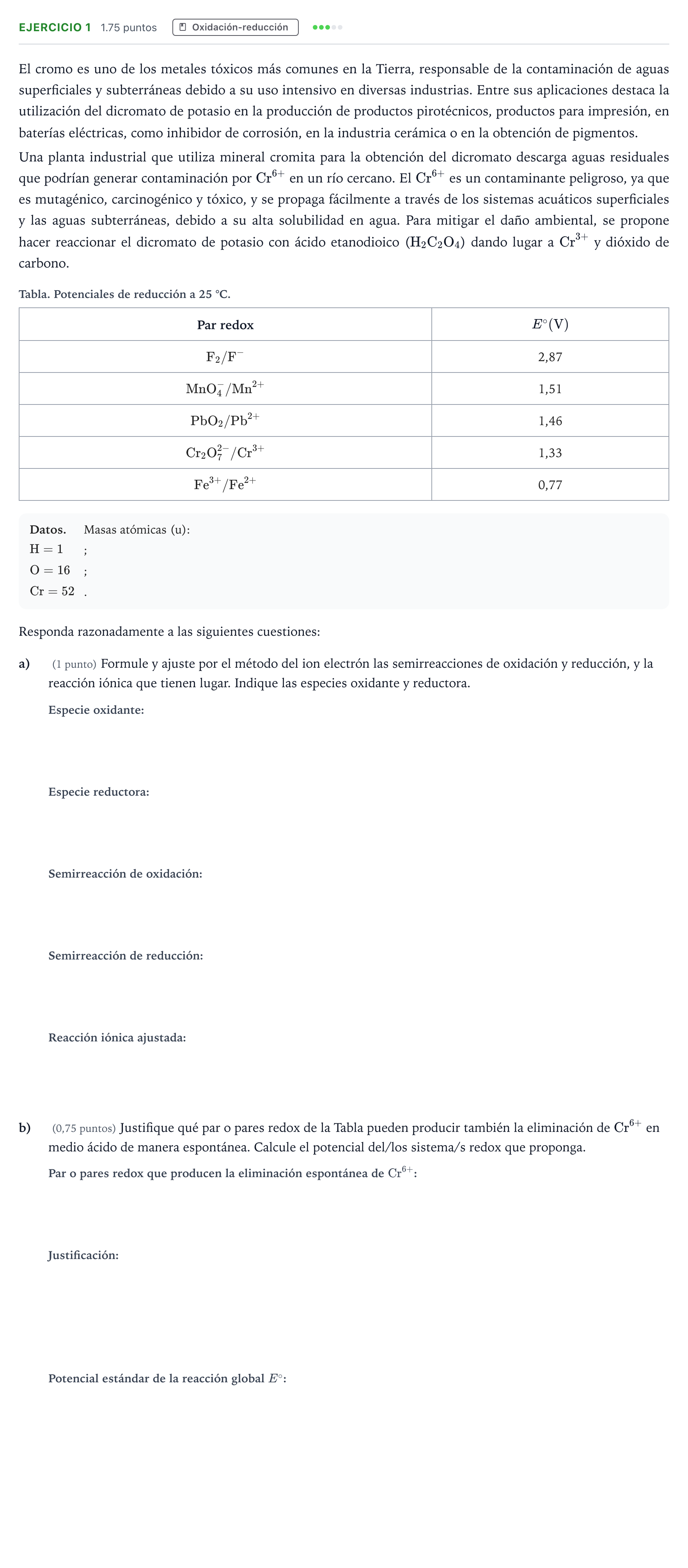 EJERCICIO 1 1.75 puntos Oxidación-reducción

El cromo es uno de los metales tóxicos más comunes en la Tierra, responsable de la contaminación de aguas superficiales y subterráneas debido a su uso intensivo en diversas industrias. Entre sus aplicaciones destaca la utilización del dicromato de potasio en la producción de productos pirotécnicos, productos para impresión, en baterías eléctricas, como inhibidor de corrosión, en la industria cerámica o en la obtención de pigmentos.

Una planta industrial que utiliza mineral cromita para la obtención del dicromato descarga aguas residuales que podrían generar contaminación por $Cr^{6+}$ en un río cercano. El $Cr^{6+}$ es un contaminante peligroso, ya que es mutagénico, carcinogénico y tóxico, y se propaga fácilmente a través de los sistemas acuáticos superficiales y las aguas subterráneas, debido a su alta solubilidad en agua. Para mitigar el daño ambiental, se propone hacer reaccionar el dicromato de potasio con ácido etanodioico ($H_2C_2O_4$) dando lugar a $Cr^{3+}$ y dióxido de carbono.

Tabla. Potenciales de reducción a 25 °C.

| Par redox | $E^\circ(V)$ |
|---|---|
| $F_2/F^-$ | 2,87 |
| $MnO_4^-/Mn^{2+}$ | 1,51 |
| $PbO_2/Pb^{2+}$ | 1,46 |
| $Cr_2O_7^{2-}/Cr^{3+}$ | 1,33 |
| $Fe^{3+}/Fe^{2+}$ | 0,77 |

Datos. Masas atómicas (u):
$H = 1$ ;
$O = 16$ ;
$Cr = 52$ .

Responda razonadamente a las siguientes cuestiones:

a) (1 punto) Formule y ajuste por el método del ion electrón las semirreacciones de oxidación y reducción, y la reacción iónica que tienen lugar. Indique las especies oxidante y reductora.

Especie oxidante:

Especie reductora:

Semirreacción de oxidación:

Semirreacción de reducción:

Reacción iónica ajustada:

b) (0,75 puntos) Justifique qué par o pares redox de la Tabla pueden producir también la eliminación de $Cr^{6+}$ en medio ácido de manera espontánea. Calcule el potencial del/los sistema/s redox que proponga.

Par o pares redox que producen la eliminación espontánea de $Cr^{6+}$:

Justificación:

Potencial estándar de la reacción global $E^\circ$: